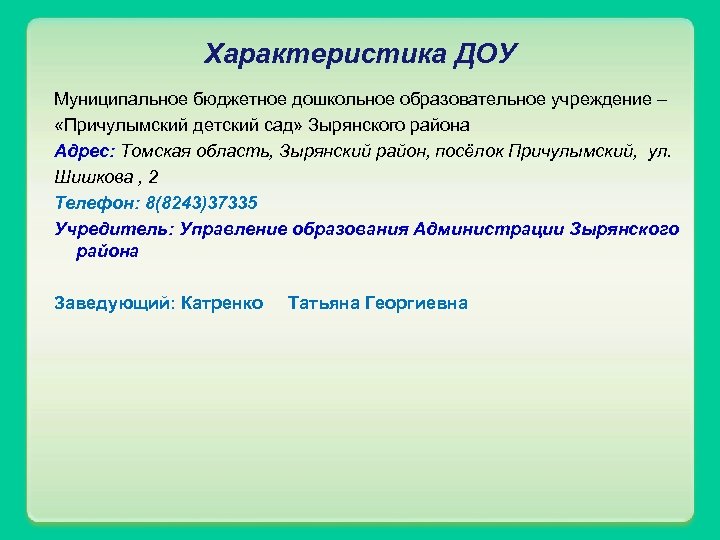 Характеристика ДОУ

Муниципальное бюджетное дошкольное образовательное учреждение – «Причулымский детский сад» Зырянского района

Адрес: Томская область, Зырянский район, посёлок Причулымский, ул. Шишкова , 2

Телефон: 8(8243)37335

Учредитель: Управление образования Администрации Зырянского района

Заведующий: Катренко Татьяна Георгиевна